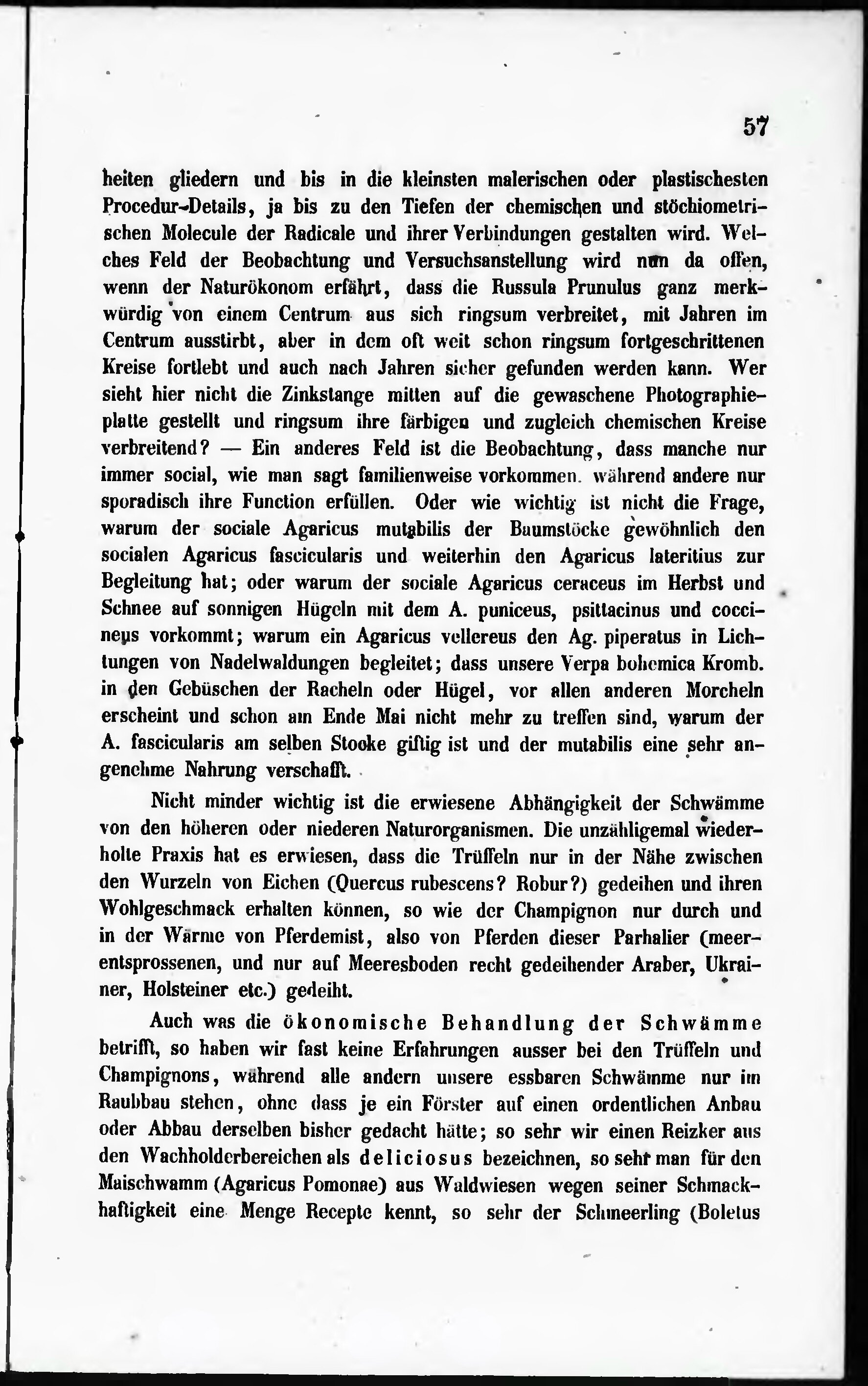 57

heiten gliedern und bis in die kleinsten malerischen oder plastischesten Procedur-Details, ja bis zu den Tiefen der chemischen und stöchiometrischen Molecule der Radicale und ihrer Verbindungen gestalten wird. Welches Feld der Beobachtung und Versuchsanstellung wird nun da offen, wenn der Naturökonom erfährt, dass die Russula Prunulus ganz merkwürdig von einem Centrum aus sich ringsum verbreitet, mit Jahren im Centrum ausstirbt, aber in dem oft weit schon ringsum fortgeschrittenen Kreise fortlebt und auch nach Jahren sicher gefunden werden kann. Wer sieht hier nicht die Zinkstange mitten auf die gewaschene Photographieplatte gestellt und ringsum ihre färbigen und zugleich chemischen Kreise verbreitend? — Ein anderes Feld ist die Beobachtung, dass manche nur immer social, wie man sagt familienweise vorkommen. während andere nur sporadisch ihre Function erfüllen. Oder wie wichtig ist nicht die Frage, warum der sociale Agaricus mutabilis der Baumstöcke gewöhnlich den socialen Agaricus fascicularis und weiterhin den Agaricus lateritius zur Begleitung hat; oder warum der sociale Agaricus ceraceus im Herbst und Schnee auf sonnigen Hügeln mit dem A. puniceus, psittacinus und coccineus vorkommt; warum ein Agaricus vellereus den Ag. piperatus in Lichtungen von Nadelwaldungen begleitet; dass unsere Verpa bohemica Kromb. in den Gebüschen der Racheln oder Hügel, vor allen anderen Morcheln erscheint und schon am Ende Mai nicht mehr zu treffen sind, warum der A. fascicularis am selben Stocke giftig ist und der mutabilis eine sehr angenehme Nahrung verschafft.

Nicht minder wichtig ist die erwiesene Abhängigkeit der Schwämme von den höheren oder niederen Naturorganismen. Die unzähligemal wiederholte Praxis hat es erwiesen, dass die Trüffeln nur in der Nähe zwischen den Wurzeln von Eichen (Quercus rubescens? Robur?) gedeihen und ihren Wohlgeschmack erhalten können, so wie der Champignon nur durch und in der Wärme von Pferdemist, also von Pferden dieser Parhalier (meerentsprossenen, und nur auf Meeresboden recht gedeihender Araber, Ukrainer, Holsteiner etc.) gedeiht.

Auch was die ökonomische Behandlung der Schwämme betrifft, so haben wir fast keine Erfahrungen ausser bei den Trüffeln und Champignons, während alle andern unsere essbaren Schwämme nur im Raubbau stehen, ohne dass je ein Förster auf einen ordentlichen Anbau oder Abbau derselben bisher gedacht hätte; so sehr wir einen Reizker aus den Wachholderbereichen als deliciosus bezeichnen, so sehr man für den Maischwamm (Agaricus Pomonae) aus Waldwiesen wegen seiner Schmackhaftigkeit eine Menge Recepte kennt, so sehr der Schmeerling (Boletus